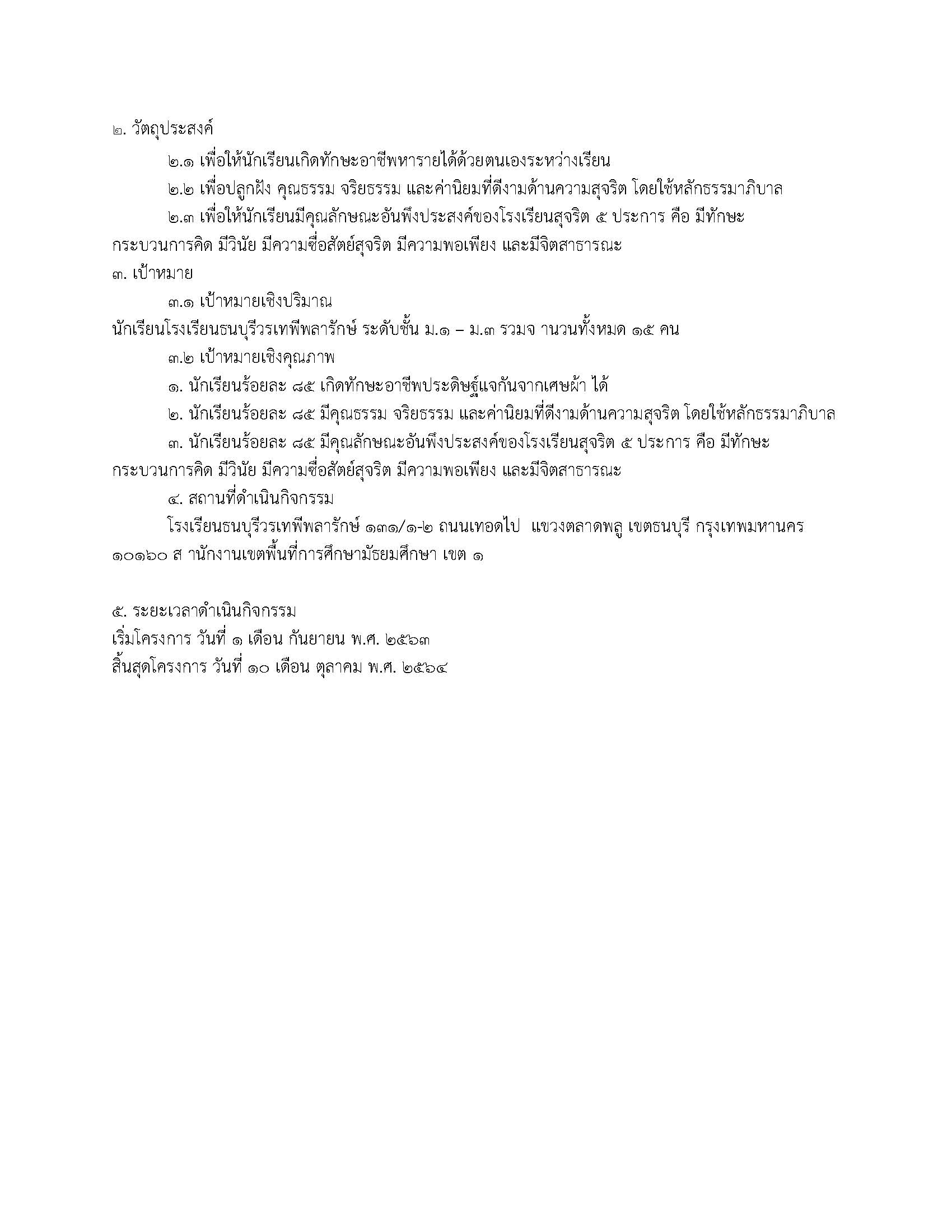 ๒. วัตถุประสงค์

๒.๑ เพื่อให้นักเรียนเกิดทักษะอาชีพหารายได้ด้วยตนเองระหว่างเรียน

๒.๒ เพื่อปลูกฝัง คุณธรรม จริยธรรม และค่านิยมที่ดีงามด้านความสุจริต โดยใช้หลักธรรมาภิบาล

๒.๓ เพื่อให้นักเรียนมีคุณลักษณะอันพึงประสงค์ของโรงเรียนสุจริต ๕ ประการ คือ มีทักษะกระบวนการคิด มีวินัย มีความซื่อสัตย์สุจริต มีความพอเพียง และมีจิตสาธารณะ

๓. เป้าหมาย

๓.๑ เป้าหมายเชิงปริมาณ

นักเรียนโรงเรียนธนบุรีวรเทพีพลารักษ์ ระดับชั้น ม.๑ – ม.๓ รวมจ านวนทั้งหมด ๑๕ คน

๓.๒ เป้าหมายเชิงคุณภาพ

๑. นักเรียนร้อยละ ๘๕ เกิดทักษะอาชีพประดิษฐ์แจกันจากเศษผ้า ได้

๒. นักเรียนร้อยละ ๘๕ มีคุณธรรม จริยธรรม และค่านิยมที่ดีงามด้านความสุจริต โดยใช้หลักธรรมาภิบาล

๓. นักเรียนร้อยละ ๘๕ มีคุณลักษณะอันพึงประสงค์ของโรงเรียนสุจริต ๕ ประการ คือ มีทักษะกระบวนการคิด มีวินัย มีความซื่อสัตย์สุจริต มีความพอเพียง และมีจิตสาธารณะ

๔. สถานที่ดำเนินกิจกรรม

โรงเรียนธนบุรีวรเทพีพลารักษ์ ๑๓๑/๑-๒ ถนนเทอดไป แขวงตลาดพลู เขตธนบุรี กรุงเทพมหานคร ๑๐๑๖๐ ส านักงานเขตพื้นที่การศึกษามัธยมศึกษา เขต ๑

๕. ระยะเวลาดำเนินกิจกรรม
เริ่มโครงการ วันที่ ๑ เดือน กันยายน พ.ศ. ๒๕๖๓
สิ้นสุดโครงการ วันที่ ๑๐ เดือน ตุลาคม พ.ศ. ๒๕๖๔